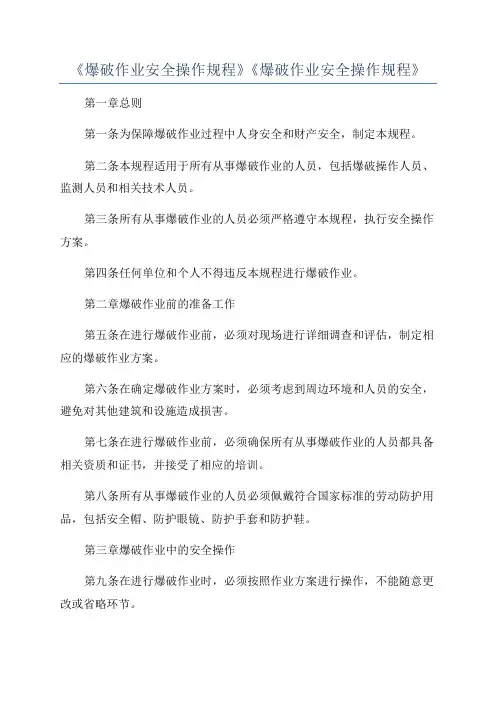 《爆破作业安全操作规程》《爆破作业安全操作规程》

第一章总则

第一条为保障爆破作业过程中人身安全和财产安全，制定本规程。

第二条本规程适用于所有从事爆破作业的人员，包括爆破操作人员、监测人员和相关技术人员。

第三条所有从事爆破作业的人员必须严格遵守本规程，执行安全操作方案。

第四条任何单位和个人不得违反本规程进行爆破作业。

第二章爆破作业前的准备工作

第五条在进行爆破作业前，必须对现场进行详细调查和评估，制定相应的爆破作业方案。

第六条在确定爆破作业方案时，必须考虑到周边环境和人员的安全，避免对其他建筑和设施造成损害。

第七条在进行爆破作业前，必须确保所有从事爆破作业的人员都具备相关资质和证书，并接受了相应的培训。

第八条所有从事爆破作业的人员必须佩戴符合国家标准的劳动防护用品，包括安全帽、防护眼镜、防护手套和防护鞋。

第三章爆破作业中的安全操作

第九条在进行爆破作业时，必须按照作业方案进行操作，不能随意更改或省略环节。